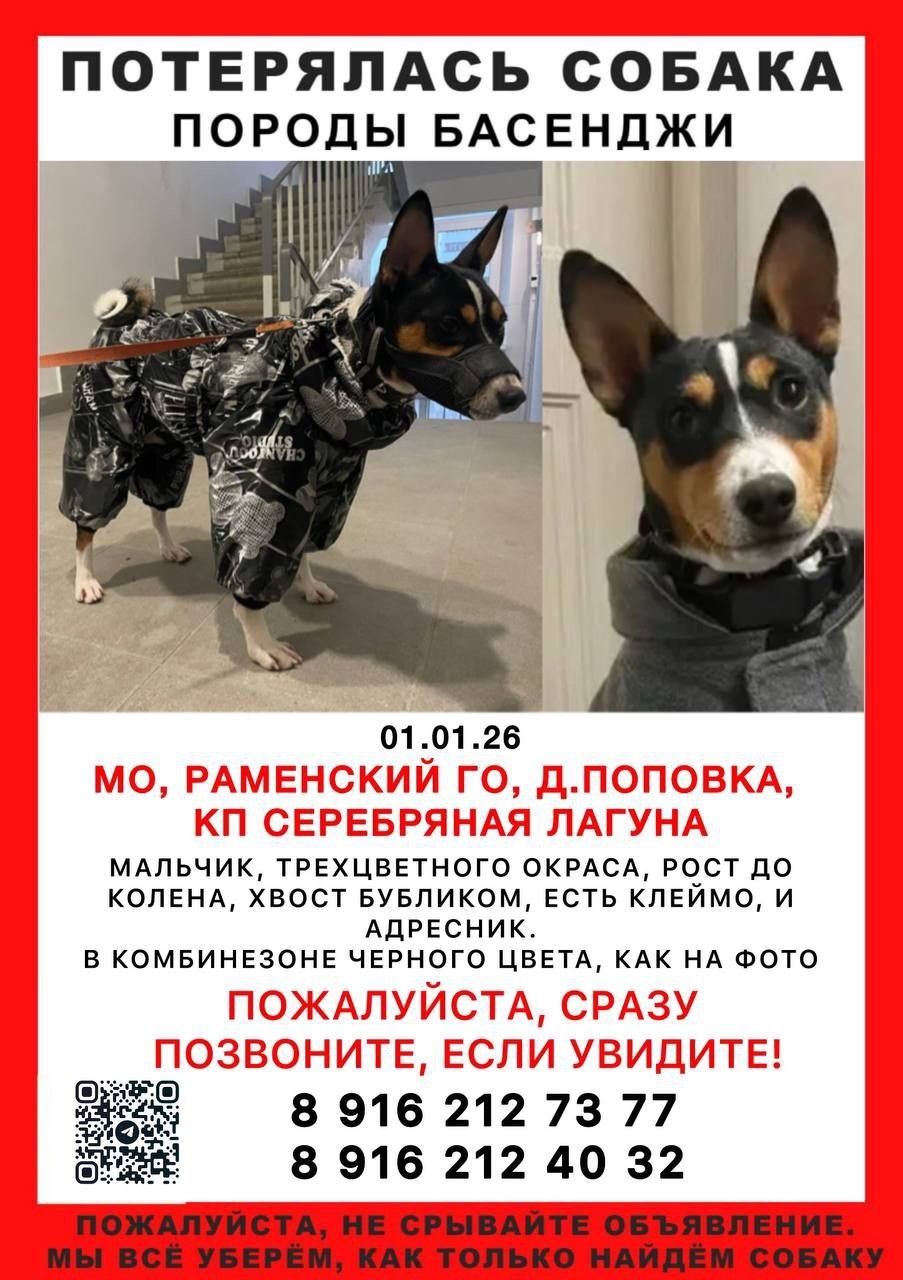 ПОТЕРЯЛАСЬ СОБАКА
ПОРОДЫ БАСЕНДЖИ

01.01.26

МО, РАМЕНСКИЙ ГО, Д.ПОПОВКА, КП СЕРЕБРЯНАЯ ЛАГУНА

МАЛЬЧИК, ТРЕХЦВЕТНОГО ОКРАСА, РОСТ ДО КОЛЕНА, ХВОСТ БУБЛИКОМ, ЕСТЬ КЛЕЙМО, И АДРЕСНИК.
В КОМБИНЕЗОНЕ ЧЕРНОГО ЦВЕТА, КАК НА ФОТО

ПОЖАЛУЙСТА, СРАЗУ ПОЗВОНИТЕ, ЕСЛИ УВИДИТЕ!

8 916 212 73 77
8 916 212 40 32

ПОЖАЛУЙСТА, НЕ СРЫВАЙТЕ ОБЪЯВЛЕНИЕ.
МЫ ВСЁ УБЕРЁМ, КАК ТОЛЬКО НАЙДЁМ СОБАКУ